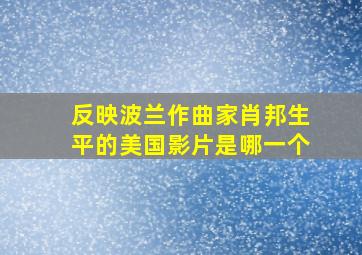 反映波兰作曲家肖邦生平的美国影片是哪一个